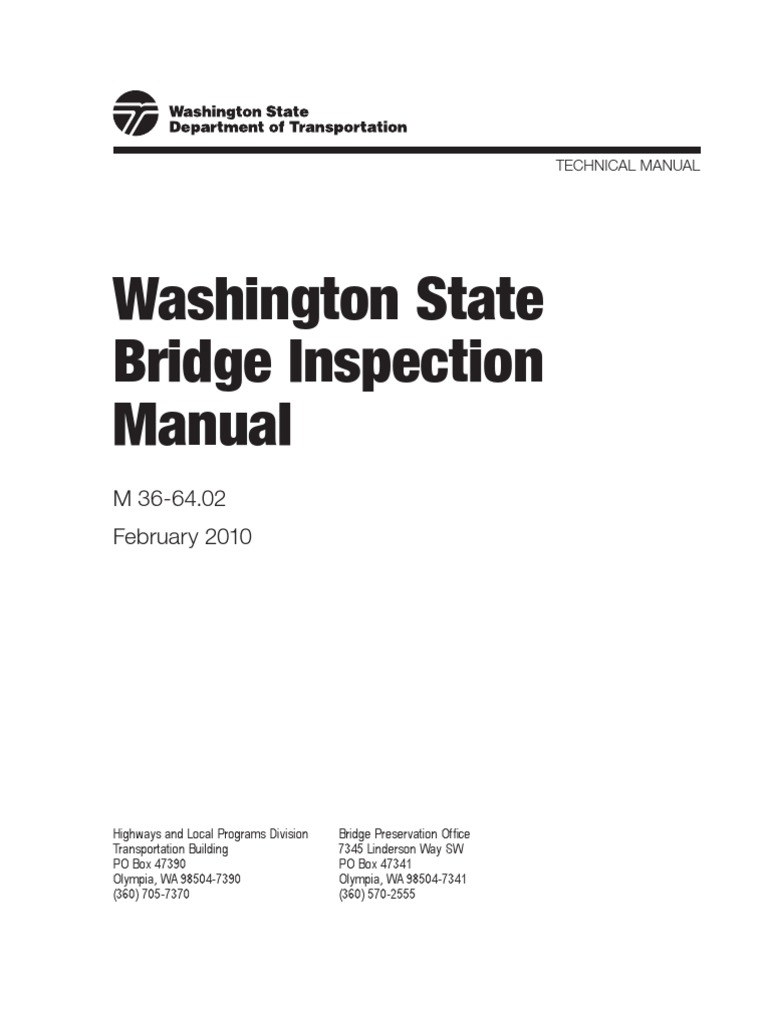 Washington State
Department of Transportation

TECHNICAL MANUAL

Washington State
Bridge Inspection
Manual

M 36-64.02

February 2010

Highways and Local Programs Division
Transportation Building
PO Box 47390
Olympia, WA 98504-7390
(360) 705-7370

Bridge Preservation Office
7345 Linderson Way SW
PO Box 47341
Olympia, WA 98504-7341
(360) 570-2555